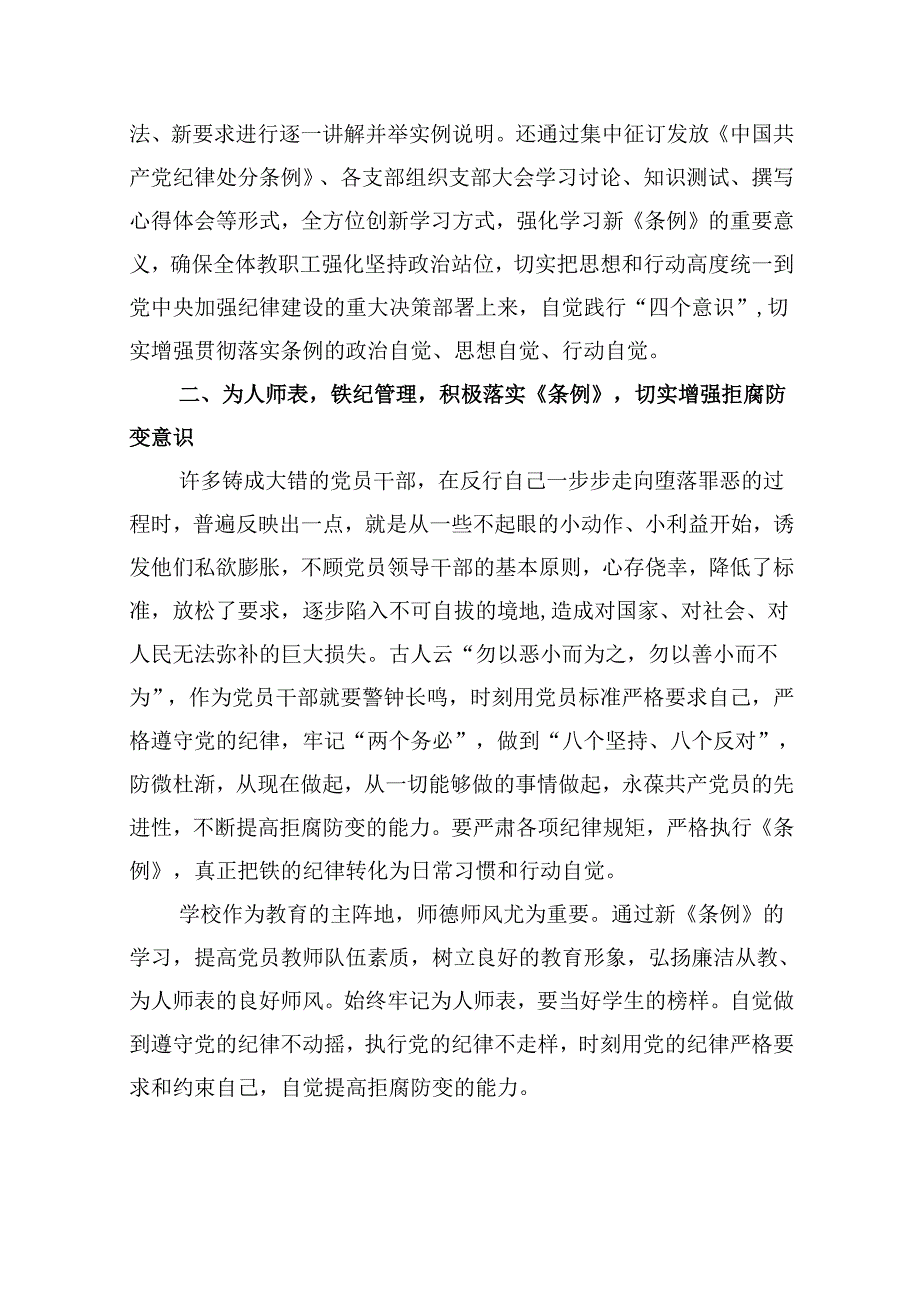 法、新要求进行逐一讲解并举实例说明。还通过集中征订发放《中国共产党纪律处分条例》、各支部组织支部大会学习讨论、知识测试、撰写心得体会等形式，全方位创新学习方式，强化学习新《条例》的重要意义，确保全体教职工强化坚持政治站位，切实把思想和行动高度统一到党中央加强纪律建设的重大决策部署上来，自觉践行“四个意识”，切实增强贯彻落实条例的政治自觉、思想自觉、行动自觉。

二、为人师表，铁纪管理，积极落实《条例》，切实增强拒腐防变意识

许多铸成大错的党员干部，在反行自己一步步走向堕落罪恶的过程时，普遍反映出一点，就是从一些不起眼的小动作、小利益开始，诱发他们私欲膨胀，不顾党员领导干部的基本原则，心存侥幸，降低了标准，放松了要求，逐步陷入不可自拔的境地，造成对国家、对社会、对人民无法弥补的巨大损失。古人云“勿以恶小而为之，勿以善小而不为”，作为党员干部就要警钟长鸣，时刻用党员标准严格要求自己，严格遵守党的纪律，牢记“两个务必”，做到“八个坚持、八个反对”，防微杜渐，从现在做起，从一切能够做的事情做起，永葆共产党员的先进性，不断提高拒腐防变的能力。要严肃各项纪律规矩，严格执行《条例》，真正把铁的纪律转化为日常习惯和行动自觉。

学校作为教育的主阵地，师德师风尤为重要。通过新《条例》的学习，提高党员教师队伍素质，树立良好的教育形象，弘扬廉洁从教、为人师表的良好师风。始终牢记为人师表，要当好学生的榜样。自觉做到遵守党的纪律不动摇，执行党的纪律不走样，时刻用党的纪律严格要求和约束自己，自觉提高拒腐防变的能力。